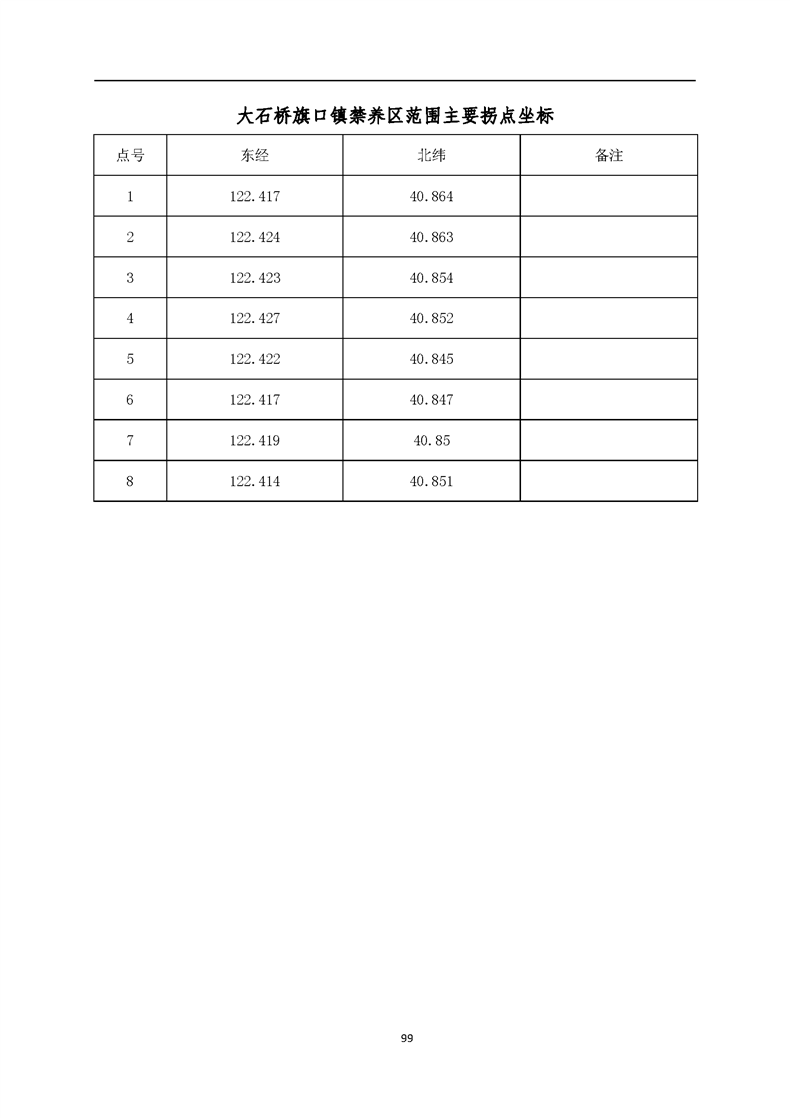 大石桥旗口镇禁养区范围主要拐点坐标

| 点号 | 东经 | 北纬 | 备注 |
|---|---|---|---|
| 1 | 122.417 | 40.864 | |
| 2 | 122.424 | 40.863 | |
| 3 | 122.423 | 40.854 | |
| 4 | 122.427 | 40.852 | |
| 5 | 122.422 | 40.845 | |
| 6 | 122.417 | 40.847 | |
| 7 | 122.419 | 40.85 | |
| 8 | 122.414 | 40.851 | |

99